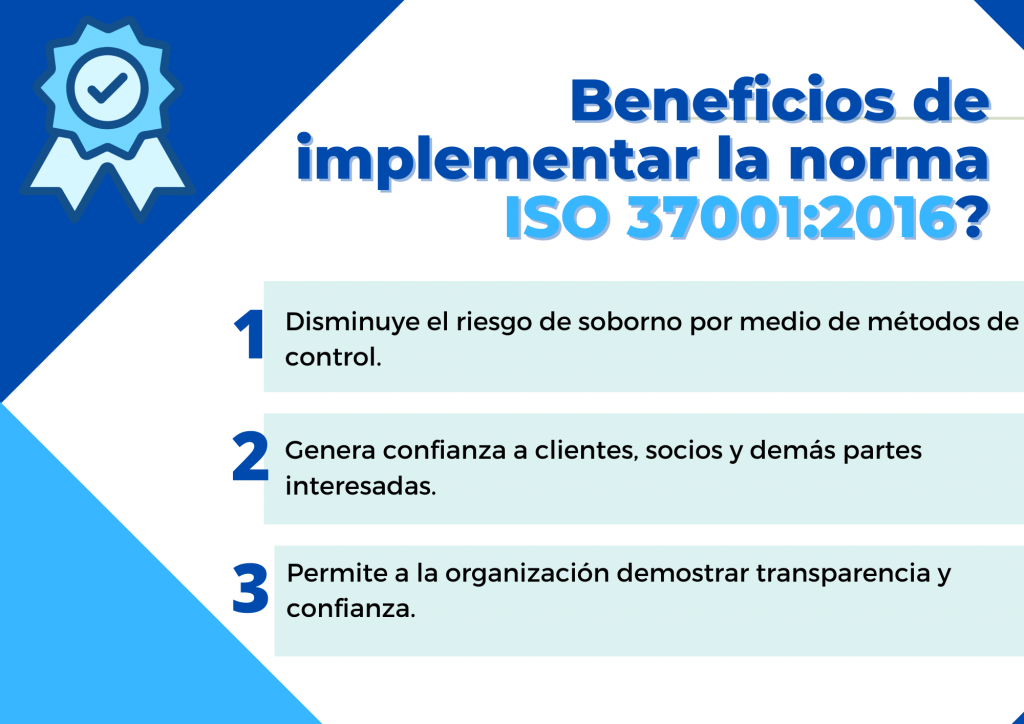 Beneficios de implementar la norma ISO 37001:2016?

1 Disminuye el riesgo de soborno por medio de métodos de control.

2 Genera confianza a clientes, socios y demás partes interesadas.

3 Permite a la organización demostrar transparencia y confianza.